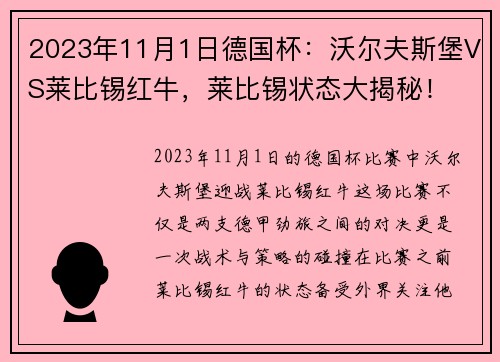 2023年11月1日德国杯：沃尔夫斯堡VS莱比锡红牛，莱比锡状态大揭秘！

2023年11月1日的德国杯比赛中沃尔夫斯堡迎战莱比锡红牛这场比赛不仅是两支德甲劲旅之间的对决更是一次战术与策略的碰撞在比赛之前莱比锡红牛的状态备受外界关注他